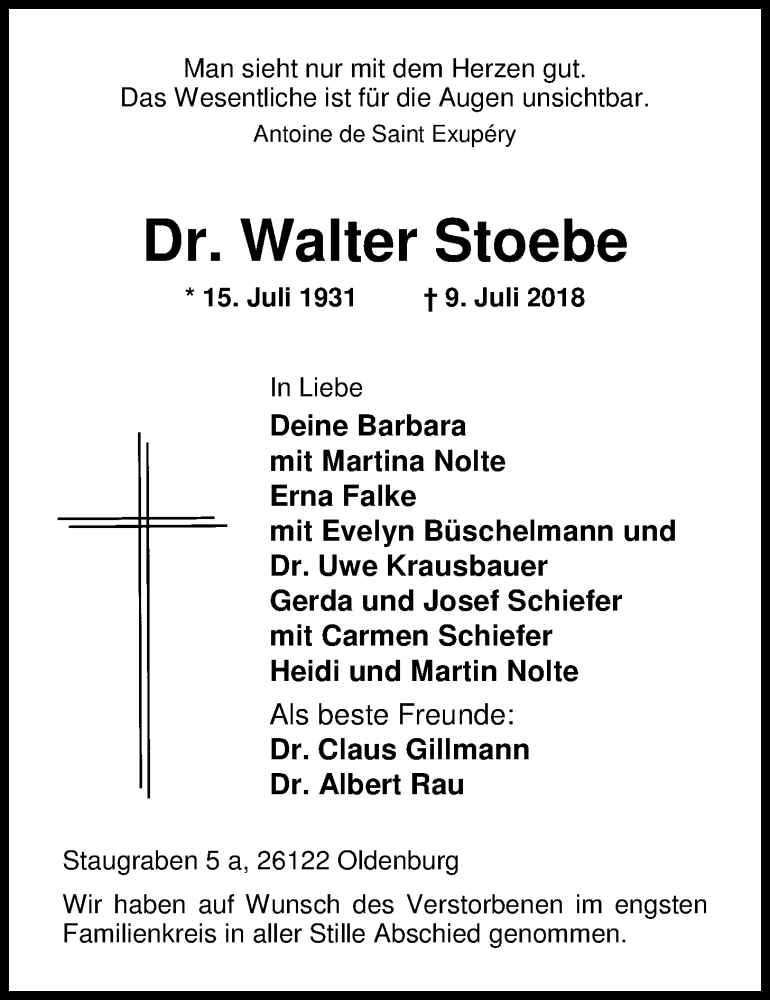 Man sieht nur mit dem Herzen gut.
Das Wesentliche ist für die Augen unsichtbar.
Antoine de Saint Exupéry

Dr. Walter Stoebe

* 15. Juli 1931 † 9. Juli 2018

In Liebe
Deine Barbara
mit Martina Nolte
Erna Falke
mit Evelyn Büschelmann und
Dr. Uwe Krausbauer
Gerda und Josef Schiefer
mit Carmen Schiefer
Heidi und Martin Nolte
Als beste Freunde:
Dr. Claus Gillmann
Dr. Albert Rau

Staugraben 5 a, 26122 Oldenburg

Wir haben auf Wunsch des Verstorbenen im engsten Familienkreis in aller Stille Abschied genommen.